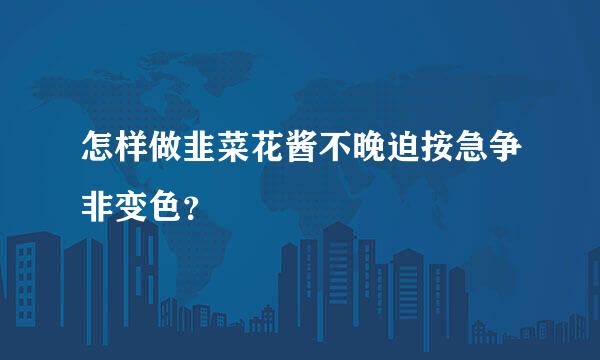 怎样做韭菜花酱不晚迫按急争非变色？